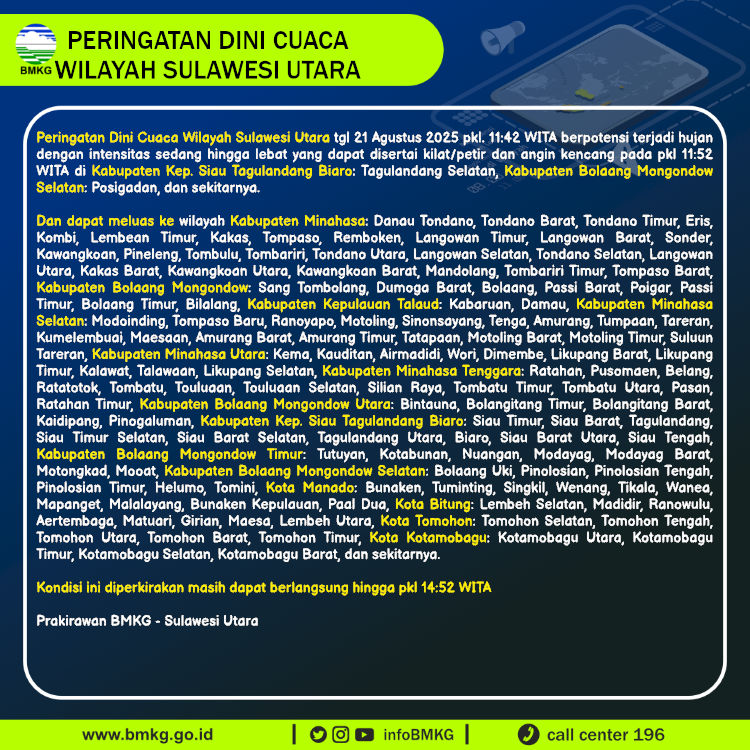 BMKG

PERINGATAN DINI CUACA WILAYAH SULAWESI UTARA

Peringatan Dini Cuaca Wilayah Sulawesi Utara tgl 21 Agustus 2025 pkl. 11:42 WITA berpotensi terjadi hujan dengan intensitas sedang hingga lebat yang dapat disertai kilat/petir dan angin kencang pada pkl 11:52 WITA di Kabupaten Kep. Siau Tagulandang Biaro: Tagulandang Selatan, Kabupaten Bolaang Mongondow Selatan: Posigadan, dan sekitarnya.

Dan dapat meluas ke wilayah Kabupaten Minahasa: Danau Tondano, Tondano Barat, Tondano Timur, Eris, Kombi, Lembean Timur, Kakas, Tompaso, Remboken, Langowan Timur, Langowan Barat, Sonder, Kawangkoan, Pineleng, Tombulu, Tombariri, Tondano Utara, Langowan Selatan, Tondano Selatan, Langowan Utara, Kakas Barat, Kawangkoan Utara, Kawangkoan Barat, Mandolang, Tombariri Timur, Tompaso Barat, Kabupaten Bolaang Mongondow: Sang Tombolang, Dumoga Barat, Bolaang, Passi Barat, Poigar, Passi Timur, Bolaang Timur, Bilalang, Kabupaten Kepulauan Talaud: Kabaruan, Damau, Kabupaten Minahasa Selatan: Modoinding, Tompaso Baru, Ranoyapo, Motoling, Sinonsayang, Tenga, Amurang, Tumpaan, Tareran, Kumelembuai, Maesaan, Amurang Barat, Amurang Timur, Tatapaan, Motoling Barat, Motoling Timur, Suluun Tareran, Kabupaten Minahasa Utara: Kema, Kauditan, Airmadidi, Wori, Dimembe, Likupang Barat, Likupang Timur, Kalawat, Talawaan, Likupang Selatan, Kabupaten Minahasa Tenggara: Ratahan, Pusomaen, Belang, Ratatotok, Tombatu, Touluaan, Touluaan Selatan, Silian Raya, Tombatu Timur, Tombatu Utara, Pasan, Ratahan Timur, Kabupaten Bolaang Mongondow Utara: Bintauna, Bolangitang Timur, Bolangitang Barat, Kaidipang, Pinogaluman, Kabupaten Kep. Siau Tagulandang Biaro: Siau Timur, Siau Barat, Tagulandang, Siau Timur Selatan, Siau Barat Selatan, Tagulandang Utara, Biaro, Siau Barat Utara, Siau Tengah, Kabupaten Bolaang Mongondow Timur: Tutuyan, Kotabunan, Nuangan, Modayag, Modayag Barat, Motongkad, Mooat, Kabupaten Bolaang Mongondow Selatan: Bolaang Uki, Pinolosian, Pinolosian Tengah, Pinolosian Timur, Helumo, Tomini, Kota Manado: Bunaken, Tuminting, Singkil, Wenang, Tikala, Wanea, Mapanget, Malalayang, Bunaken Kepulauan, Paal Dua, Kota Bitung: Lembeh Selatan, Madidir, Ranowulu, Aertembaga, Matuari, Girian, Maesa, Lembeh Utara, Kota Tomohon: Tomohon Selatan, Tomohon Tengah, Tomohon Utara, Tomohon Barat, Tomohon Timur, Kota Kotamobagu: Kotamobagu Utara, Kotamobagu Timur, Kotamobagu Selatan, Kotamobagu Barat, dan sekitarnya.

Kondisi ini diperkirakan masih dapat berlangsung hingga pkl 14:52 WITA

Prakirawan BMKG - Sulawesi Utara

www.bmkg.go.id | infoBMKG | call center 196